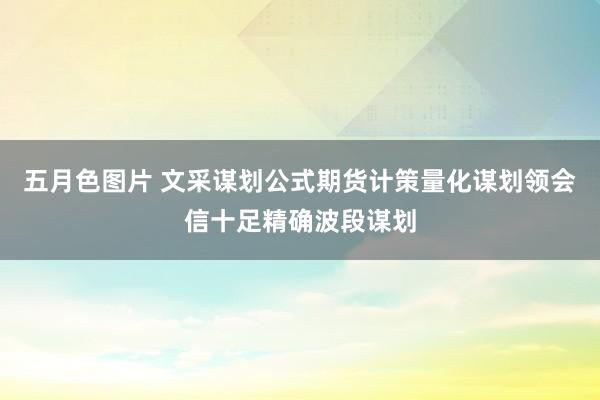 五月色图片 文采谋划公式期货计策量化谋划领会信十足精确波段谋划